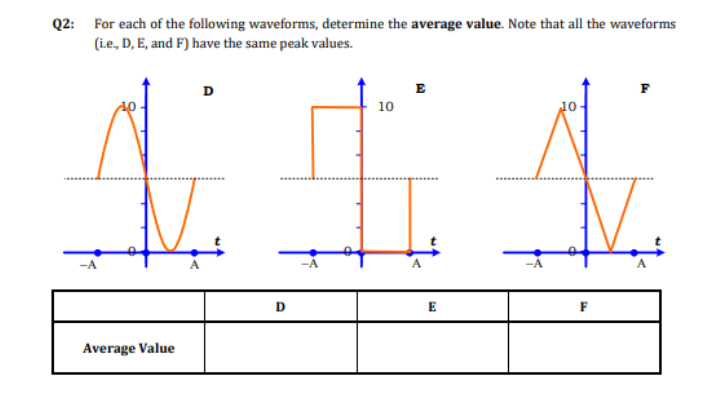 Q2: For each of the following waveforms, determine the **average value**. Note that all the waveforms (i.e., D, E, and F) have the same peak values.

D
10
0
t
–A
A

E
10
0
t
–A
A

F
10
0
t
–A
A

| | D | E | F |
|---|---|---|---|
| Average Value | | | |